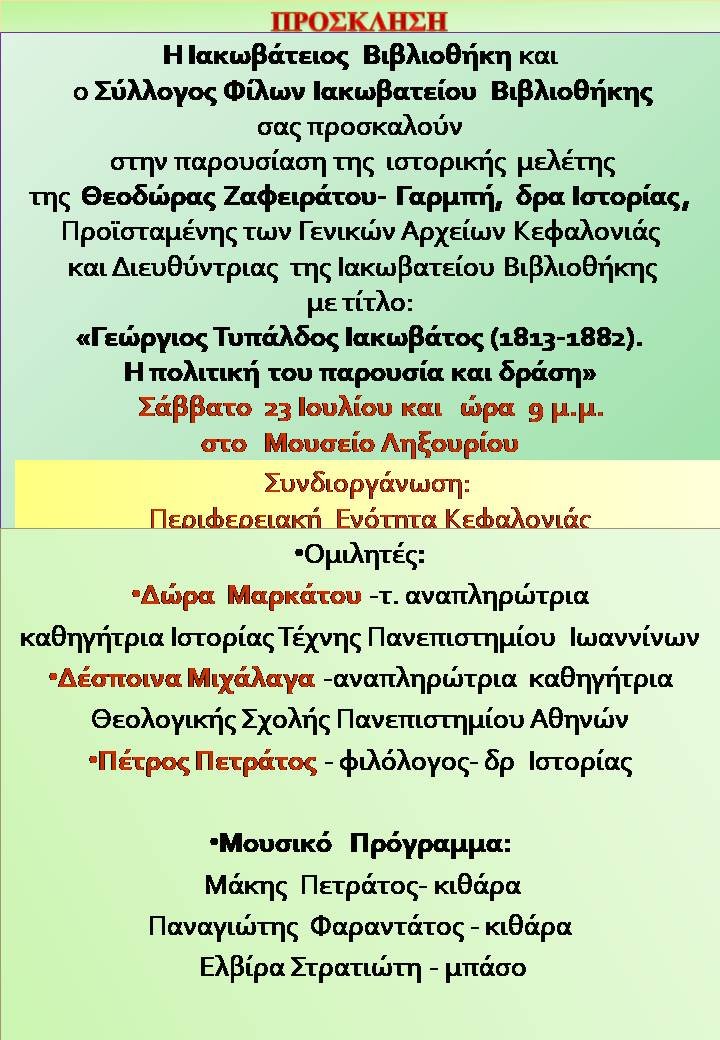 ΠΡΟΣΚΛΗΣΗ

Η Ιακωβάτειος Βιβλιοθήκη και
ο Σύλλογος Φίλων Ιακωβατείου Βιβλιοθήκης
σας προσκαλούν
στην παρουσίαση της ιστορικής μελέτης
της Θεοδώρας Ζαφειράτου- Γαρμπή, δρα Ιστορίας,
Προϊσταμένης των Γενικών Αρχείων Κεφαλονιάς
και Διευθύντριας της Ιακωβατείου Βιβλιοθήκης
με τίτλο:
«Γεώργιος Τυπάλδος Ιακωβάτος (1813-1882).
Η πολιτική του παρουσία και δράση»
Σάββατο 23 Ιουλίου και ώρα 9 μ.μ.
στο Μουσείο Ληξουρίου

Συνδιοργάνωση:
Περιφερειακή Ενότητα Κεφαλονιάς

•Ομιλητές:
•Δώρα Μαρκάτου -τ. αναπληρώτρια καθηγήτρια Ιστορίας Τέχνης Πανεπιστημίου Ιωαννίνων
•Δέσποινα Μιχάλαγα -αναπληρώτρια καθηγήτρια Θεολογικής Σχολής Πανεπιστημίου Αθηνών
•Πέτρος Πετράτος - φιλόλογος- δρ Ιστορίας

•Μουσικό Πρόγραμμα:
Μάκης Πετράτος- κιθάρα
Παναγιώτης Φαραντάτος - κιθάρα
Ελβίρα Στρατιώτη - μπάσο